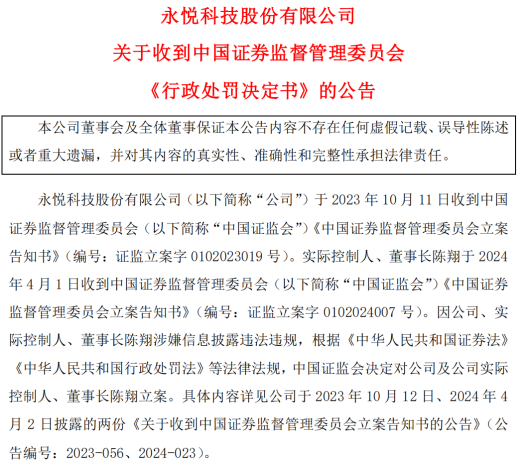 永悦科技股份有限公司
关于收到中国证券监督管理委员会
《行政处罚决定书》的公告

本公司董事会及全体董事保证本公告内容不存在任何虚假记载、误导性陈述或者重大遗漏，并对其内容的真实性、准确性和完整性承担法律责任。

永悦科技股份有限公司（以下简称“公司”）于 2023 年 10 月 11 日收到中国证券监督管理委员会（以下简称“中国证监会”）《中国证券监督管理委员会立案告知书》（编号：证监立案字 0102023019 号）。实际控制人、董事长陈翔于 2024 年 4 月 1 日收到中国证券监督管理委员会（以下简称“中国证监会”）《中国证券监督管理委员会立案告知书》（编号：证监立案字 0102024007 号）。因公司、实际控制人、董事长陈翔涉嫌信息披露违法违规，根据《中华人民共和国证券法》《中华人民共和国行政处罚法》等法律法规，中国证监会决定对公司及公司实际控制人、董事长陈翔立案。具体内容详见公司于 2023 年 10 月 12 日、2024 年 4 月 2 日披露的两份《关于收到中国证券监督管理委员会立案告知书的公告》（公告编号：2023-056、2024-023）。